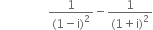 $\frac{1}{(1-i)^2} - \frac{1}{(1+i)^2}$